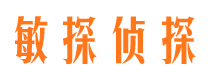 敏探侦探